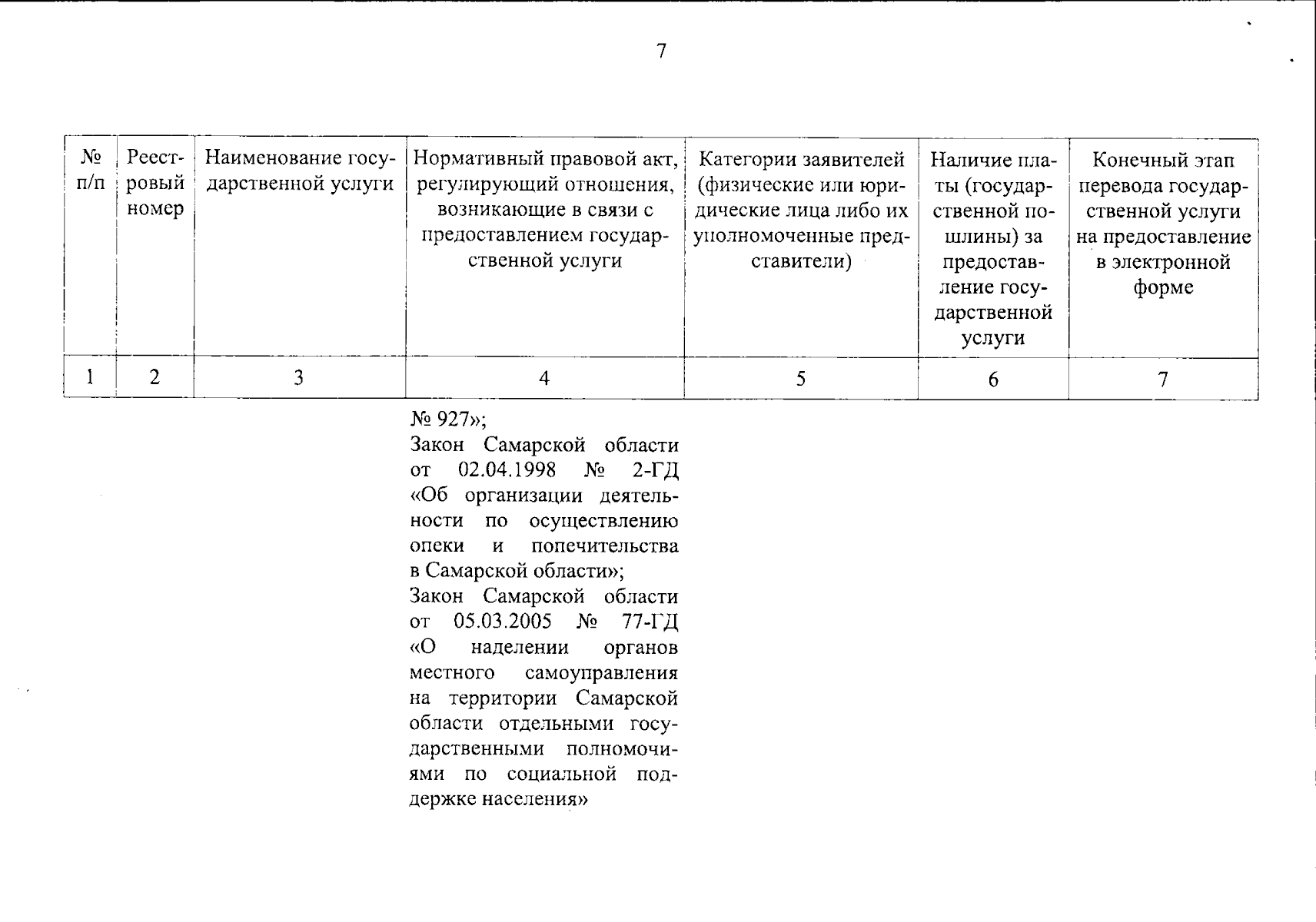 7

| № п/п | Реестровый номер | Наименование государственной услуги | Нормативный правовой акт, регулирующий отношения, возникающие в связи с предоставлением государственной услуги | Категории заявителей (физические или юридические лица либо их уполномоченные представители) | Наличие платы (государственной пошлины) за предоставление государственной услуги | Конечный этап перевода государственной услуги на предоставление в электронной форме |
|---|---|---|---|---|---|---|
| 1 | 2 | 3 | 4 | 5 | 6 | 7 |
| | | | № 927»; Закон Самарской области от 02.04.1998 № 2-ГД «Об организации деятельности по осуществлению опеки и попечительства в Самарской области»; Закон Самарской области от 05.03.2005 № 77-ГД «О наделении органов местного самоуправления на территории Самарской области отдельными государственными полномочиями по социальной поддержке населения» | | | |